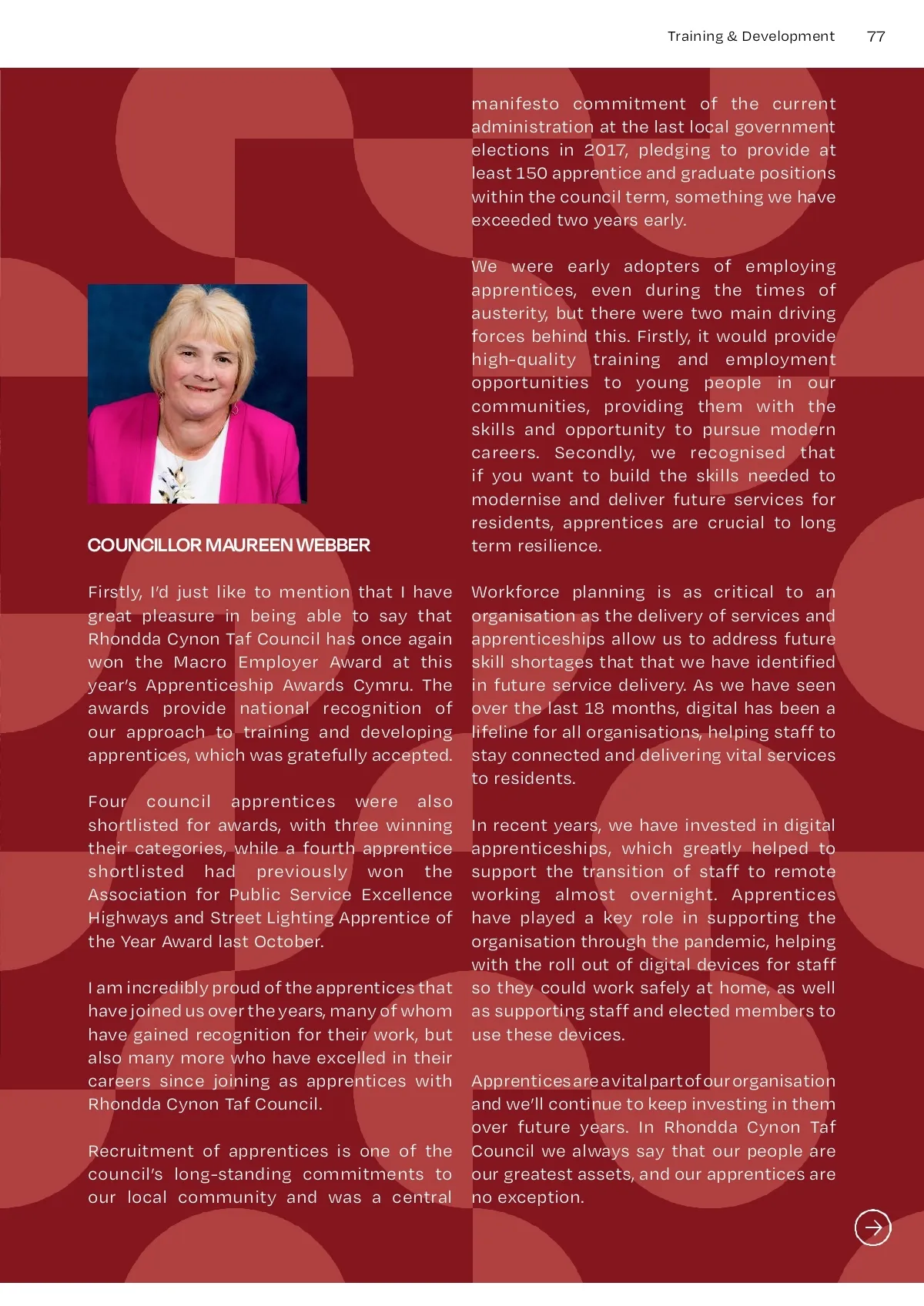 Training & Development 77

COUNCILLOR MAUREEN WEBBER

Firstly, I'd just like to mention that I have great pleasure in being able to say that Rhondda Cynon Taf Council has once again won the Macro Employer Award at this year's Apprenticeship Awards Cymru. The awards provide national recognition of our approach to training and developing apprentices, which was gratefully accepted.

Four council apprentices were also shortlisted for awards, with three winning their categories, while a fourth apprentice shortlisted had previously won the Association for Public Service Excellence Highways and Street Lighting Apprentice of the Year Award last October.

I am incredibly proud of the apprentices that have joined us over the years, many of whom have gained recognition for their work, but also many more who have excelled in their careers since joining as apprentices with Rhondda Cynon Taf Council.

Recruitment of apprentices is one of the council's long-standing commitments to our local community and was a central manifesto commitment of the current administration at the last local government elections in 2017, pledging to provide at least 150 apprentice and graduate positions within the council term, something we have exceeded two years early.

We were early adopters of employing apprentices, even during the times of austerity, but there were two main driving forces behind this. Firstly, it would provide high-quality training and employment opportunities to young people in our communities, providing them with the skills and opportunity to pursue modern careers. Secondly, we recognised that if you want to build the skills needed to modernise and deliver future services for residents, apprentices are crucial to long term resilience.

Workforce planning is as critical to an organisation as the delivery of services and apprenticeships allow us to address future skill shortages that that we have identified in future service delivery. As we have seen over the last 18 months, digital has been a lifeline for all organisations, helping staff to stay connected and delivering vital services to residents.

In recent years, we have invested in digital apprenticeships, which greatly helped to support the transition of staff to remote working almost overnight. Apprentices have played a key role in supporting the organisation through the pandemic, helping with the roll out of digital devices for staff so they could work safely at home, as well as supporting staff and elected members to use these devices.

Apprentices are a vital part of our organisation and we'll continue to keep investing in them over future years. In Rhondda Cynon Taf Council we always say that our people are our greatest assets, and our apprentices are no exception.